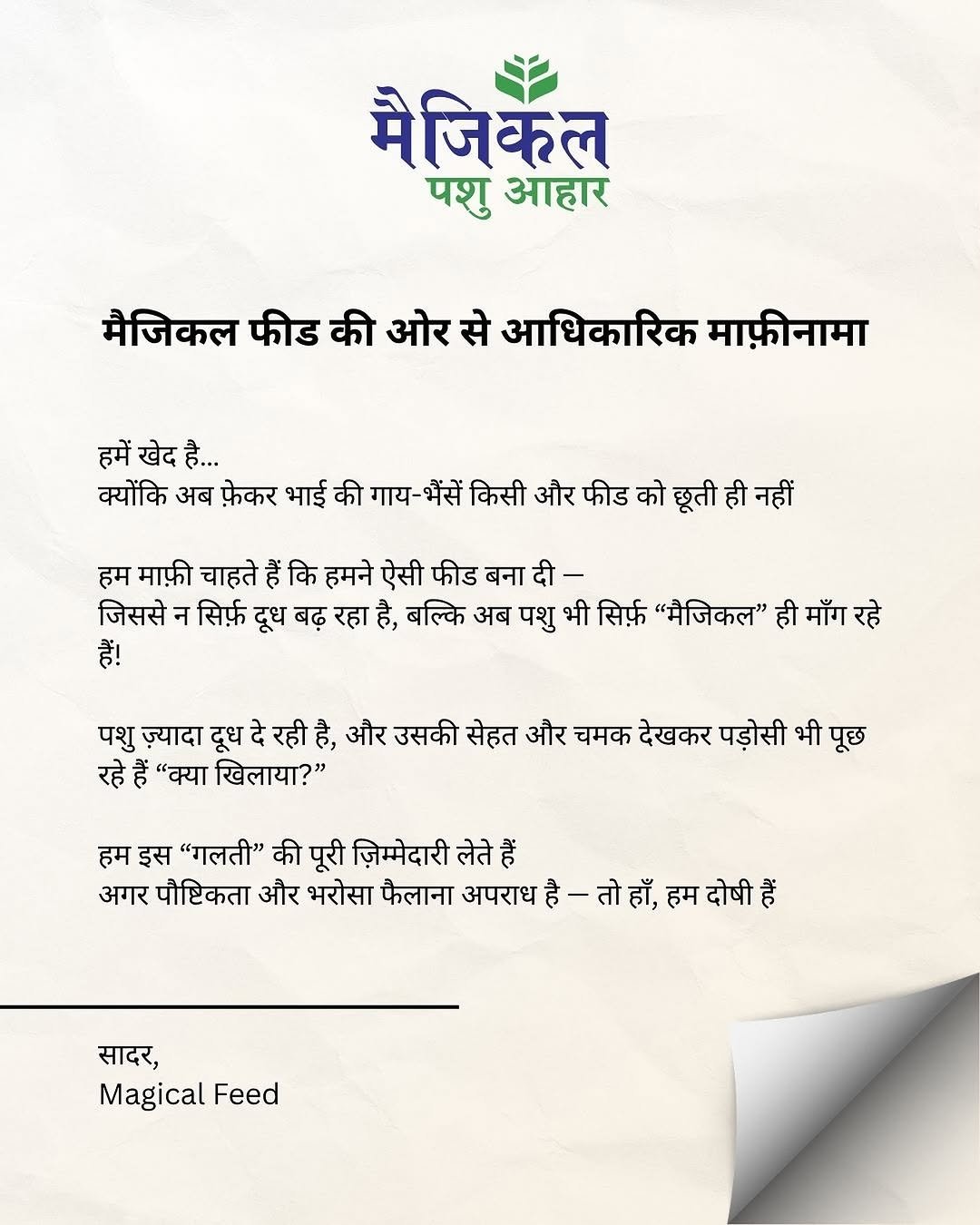 मैजिकल
पशु आहार

मैजिकल फीड की ओर से आधिकारिक माफ़ीनामा

हमें खेद है...
क्योंकि अब फ़ेकर भाई की गाय-भैंसें किसी और फीड को छूती ही नहीं

हम माफ़ी चाहते हैं कि हमने ऐसी फीड बना दी —
जिससे न सिर्फ़ दूध बढ़ रहा है, बल्कि अब पशु भी सिर्फ़ “मैजिकल” ही माँग रहे हैं!

पशु ज़्यादा दूध दे रही है, और उसकी सेहत और चमक देखकर पड़ोसी भी पूछ रहे हैं “क्या खिलाया?”

हम इस “गलती” की पूरी ज़िम्मेदारी लेते हैं
अगर पौष्टिकता और भरोसा फैलाना अपराध है — तो हाँ, हम दोषी हैं

सादर,
Magical Feed